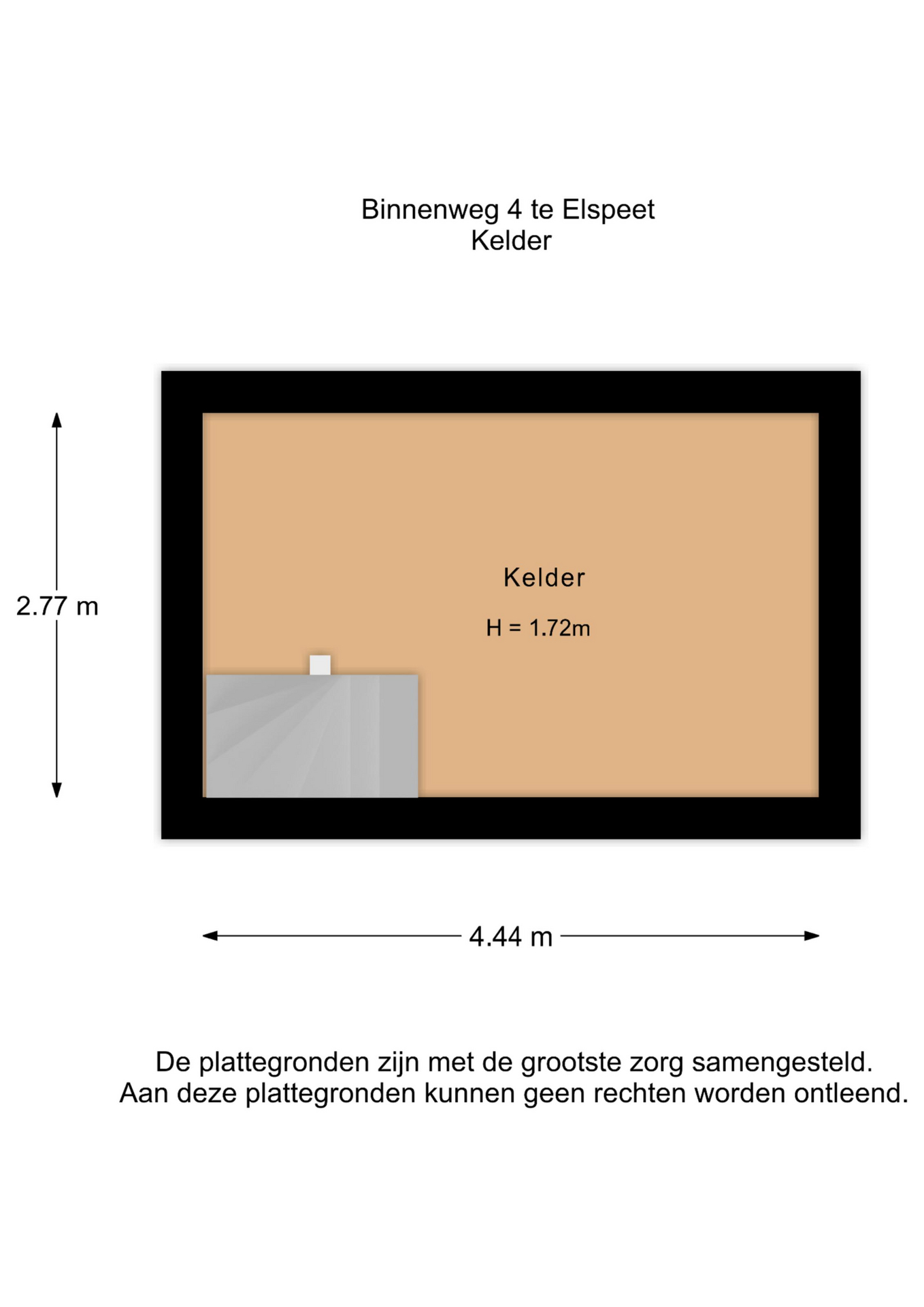 Binnenweg 4 te Elspeet
Kelder

2.77 m

Kelder

H = 1.72m

4.44 m

De plattegronden zijn met de grootste zorg samengesteld.
Aan deze plattegronden kunnen geen rechten worden ontleend.